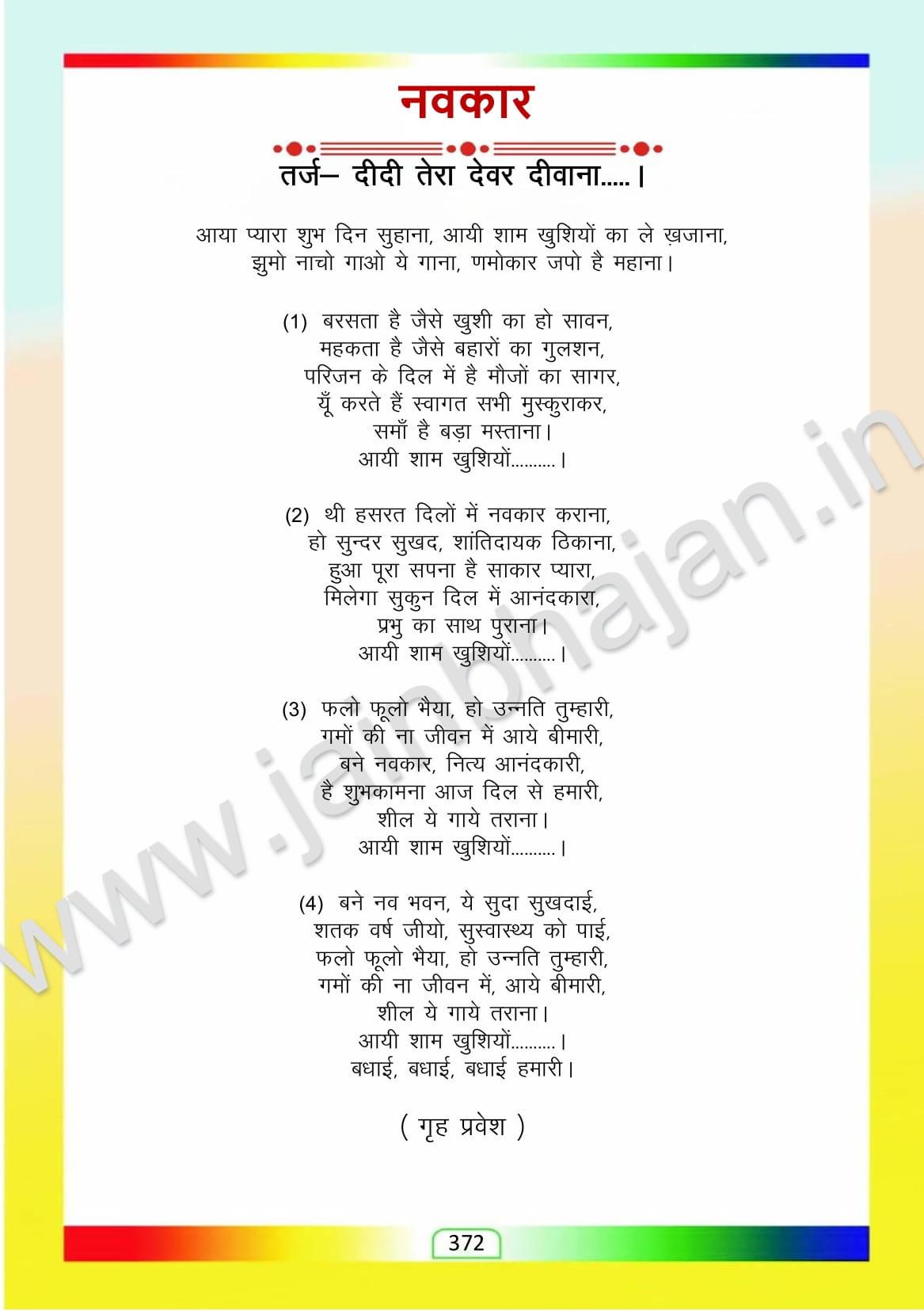 नवकार

तर्ज– दीदी तेरा देवर दीवाना.....।

आया प्यारा शुभ दिन सुहाना, आयी शाम खुशियों का ले ख़जाना,
झुमो नाचो गाओ ये गाना, णमोकार जपो है महाना।

(1) बरसता है जैसे खुशी का हो सावन,
महकता है जैसे बहारों का गुलशन,
परिजन के दिल में है मौजों का सागर,
यूँ करते हैं स्वागत सभी मुस्कुराकर,
समाँ है बड़ा मस्ताना।
आयी शाम खुशियों..........।

(2) थी हसरत दिलों में नवकार कराना,
हो सुन्दर सुखद, शांतिदायक ठिकाना,
हुआ पूरा सपना है साकार प्यारा,
मिलेगा सुकुन दिल में आनंदकारा,
प्रभु का साथ पुराना।
आयी शाम खुशियों..........।

(3) फलो फूलो भैया, हो उन्नति तुम्हारी,
गमों की ना जीवन में आये बीमारी,
बने नवकार, नित्य आनंदकारी,
है शुभकामना आज दिल से हमारी,
शील ये गाये तराना।
आयी शाम खुशियों..........।

(4) बने नव भवन, ये सुदा सुखदाई,
शतक वर्ष जीयो, सुस्वास्थ्य को पाई,
फलो फूलो भैया, हो उन्नति तुम्हारी,
गमों की ना जीवन में, आये बीमारी,
शील ये गाये तराना।
आयी शाम खुशियों..........।
बधाई, बधाई, बधाई हमारी।

( गृह प्रवेश )

372

www.jainbhajan.in